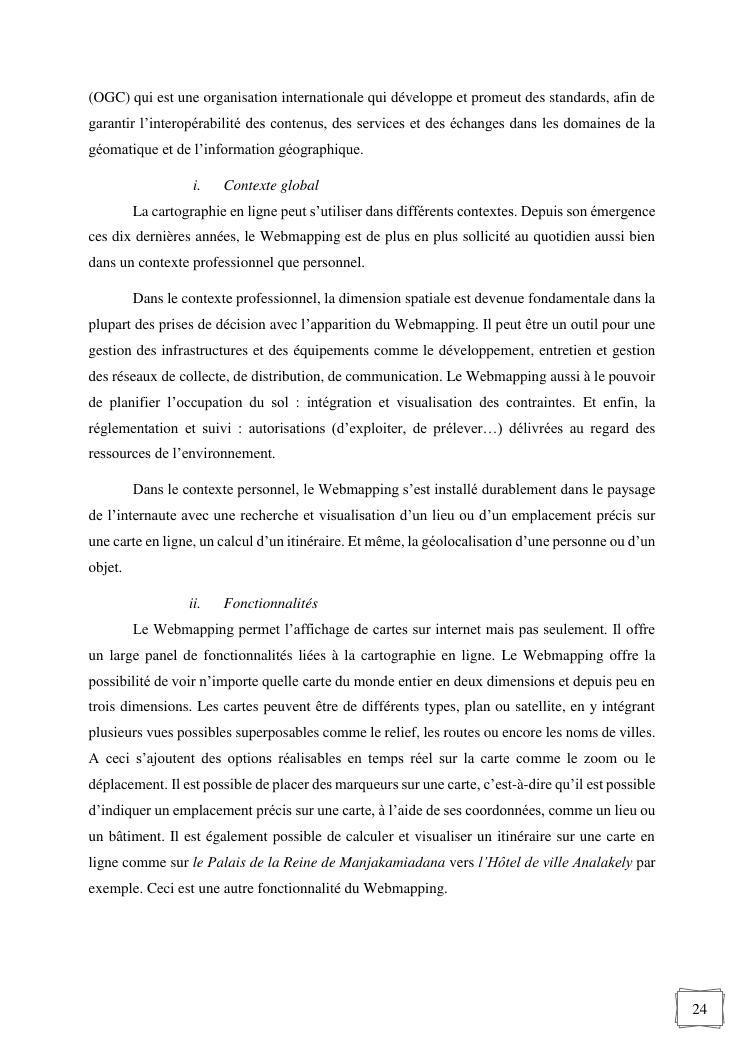 (OGC) qui est une organisation internationale qui développe et promeut des standards, afin de garantir l'interopérabilité des contenus, des services et des échanges dans les domaines de la géomatique et de l'information géographique.

i. Contexte global

La cartographie en ligne peut s'utiliser dans différents contextes. Depuis son émergence ces dix dernières années, le Webmapping est de plus en plus sollicité au quotidien aussi bien dans un contexte professionnel que personnel.

Dans le contexte professionnel, la dimension spatiale est devenue fondamentale dans la plupart des prises de décision avec l'apparition du Webmapping. Il peut être un outil pour une gestion des infrastructures et des équipements comme le développement, entretien et gestion des réseaux de collecte, de distribution, de communication. Le Webmapping aussi à le pouvoir de planifier l'occupation du sol : intégration et visualisation des contraintes. Et enfin, la réglementation et suivi : autorisations (d'exploiter, de prélever…) délivrées au regard des ressources de l'environnement.

Dans le contexte personnel, le Webmapping s'est installé durablement dans le paysage de l'internaute avec une recherche et visualisation d'un lieu ou d'un emplacement précis sur une carte en ligne, un calcul d'un itinéraire. Et même, la géolocalisation d'une personne ou d'un objet.

ii. Fonctionnalités

Le Webmapping permet l'affichage de cartes sur internet mais pas seulement. Il offre un large panel de fonctionnalités liées à la cartographie en ligne. Le Webmapping offre la possibilité de voir n'importe quelle carte du monde entier en deux dimensions et depuis peu en trois dimensions. Les cartes peuvent être de différents types, plan ou satellite, en y intégrant plusieurs vues possibles superposables comme le relief, les routes ou encore les noms de villes. A ceci s'ajoutent des options réalisables en temps réel sur la carte comme le zoom ou le déplacement. Il est possible de placer des marqueurs sur une carte, c'est-à-dire qu'il est possible d'indiquer un emplacement précis sur une carte, à l'aide de ses coordonnées, comme un lieu ou un bâtiment. Il est également possible de calculer et visualiser un itinéraire sur une carte en ligne comme sur le Palais de la Reine de Manjakamiadana vers l'Hôtel de ville Analakely par exemple. Ceci est une autre fonctionnalité du Webmapping.

24